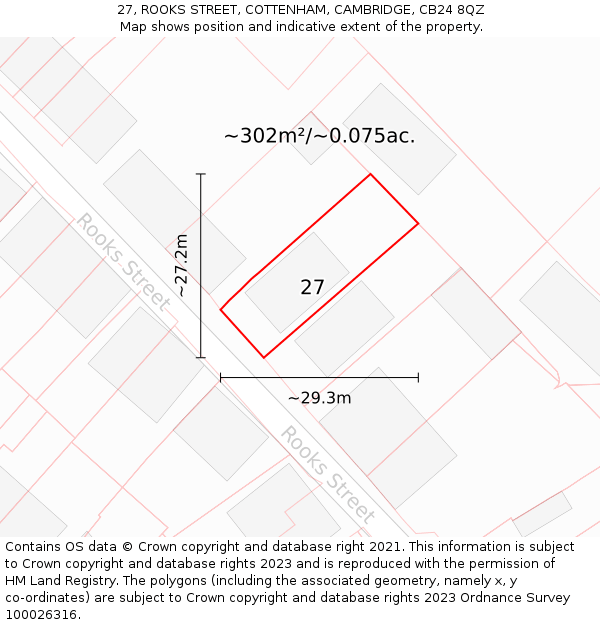 27, ROOKS STREET, COTTENHAM, CAMBRIDGE, CB24 8QZ
Map shows position and indicative extent of the property.

~302m²/~0.075ac.

Rooks Street

~27.2m

27

~29.3m

Rooks Street

Contains OS data © Crown copyright and database right 2021. This information is subject to Crown copyright and database rights 2023 and is reproduced with the permission of HM Land Registry. The polygons (including the associated geometry, namely x, y co-ordinates) are subject to Crown copyright and database rights 2023 Ordnance Survey 100026316.